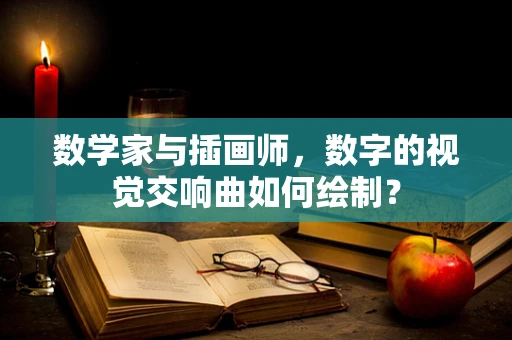 数学家与插画师，数字的视觉交响曲如何绘制？